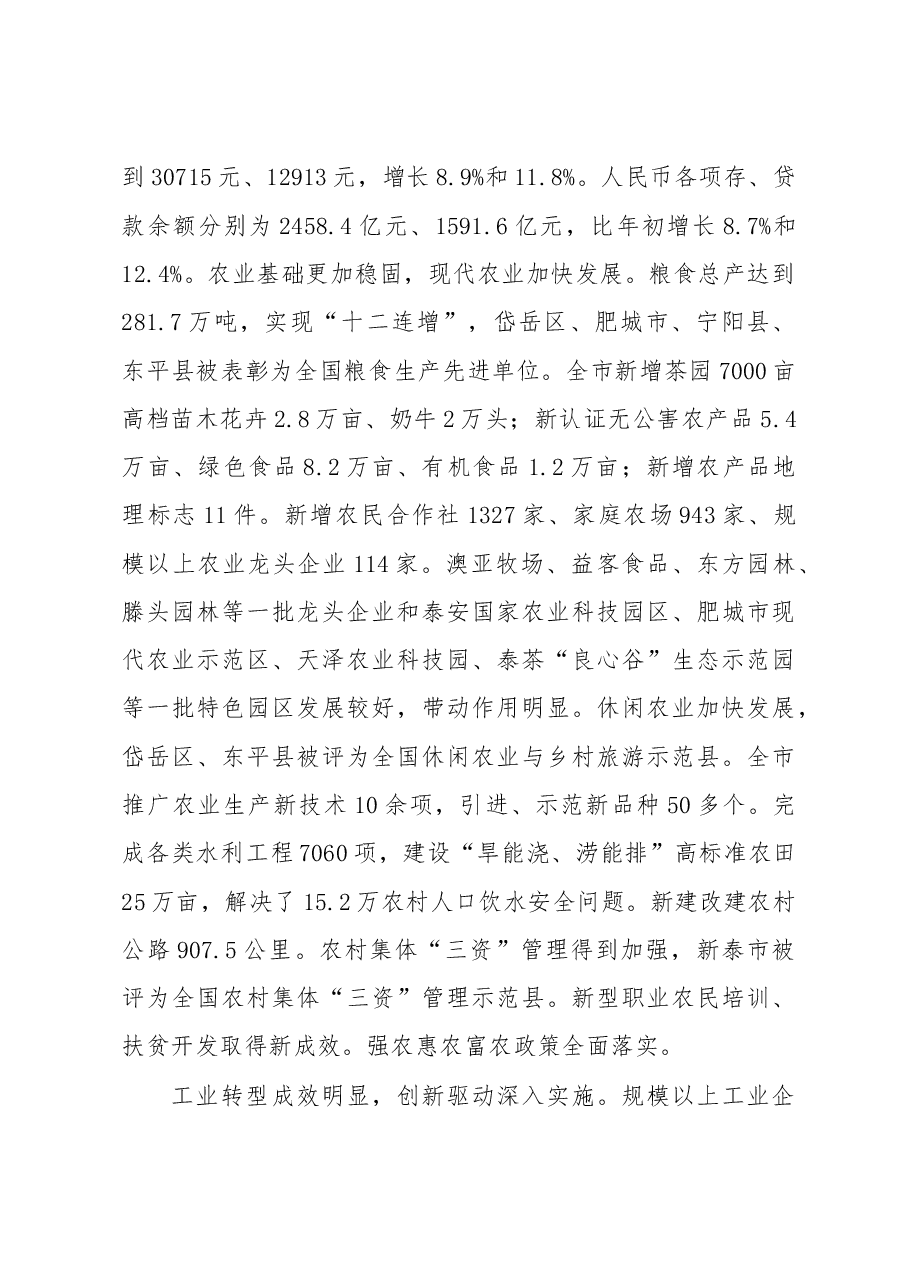 到30715元、12913元，增长8.9%和11.8%。人民币各项存、贷款余额分别为2458.4亿元、1591.6亿元，比年初增长8.7%和12.4%。农业基础更加稳固，现代农业加快发展。粮食总产达到281.7万吨，实现“十二连增”，岱岳区、肥城市、宁阳县、东平县被表彰为全国粮食生产先进单位。全市新增茶园7000亩高档苗木花卉2.8万亩、奶牛2万头；新认证无公害农产品5.4万亩、绿色食品8.2万亩、有机食品1.2万亩；新增农产品地理标志11件。新增农民合作社1327家、家庭农场943家、规模以上农业龙头企业114家。澳亚牧场、益客食品、东方园林、滕头园林等一批龙头企业和泰安国家农业科技园区、肥城市现代农业示范区、天泽农业科技园、泰茶“良心谷”生态示范园等一批特色园区发展较好，带动作用明显。休闲农业加快发展，岱岳区、东平县被评为全国休闲农业与乡村旅游示范县。全市推广农业生产新技术10余项，引进、示范新品种50多个。完成各类水利工程7060项，建设“旱能浇、涝能排”高标准农田25万亩，解决了15.2万农村人口饮水安全问题。新建改建农村公路907.5公里。农村集体“三资”管理得到加强，新泰市被评为全国农村集体“三资”管理示范县。新型职业农民培训、扶贫开发取得新成效。强农惠农富农政策全面落实。

工业转型成效明显，创新驱动深入实施。规模以上工业企